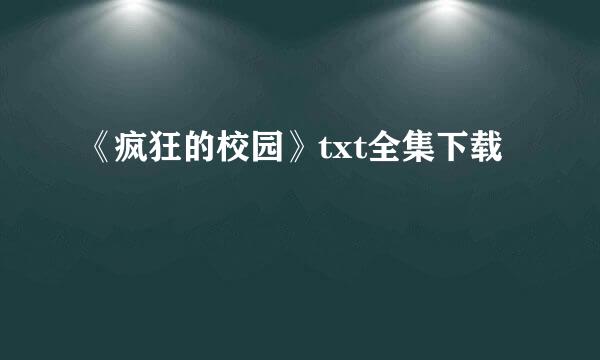 《疯狂的校园》txt全集下载